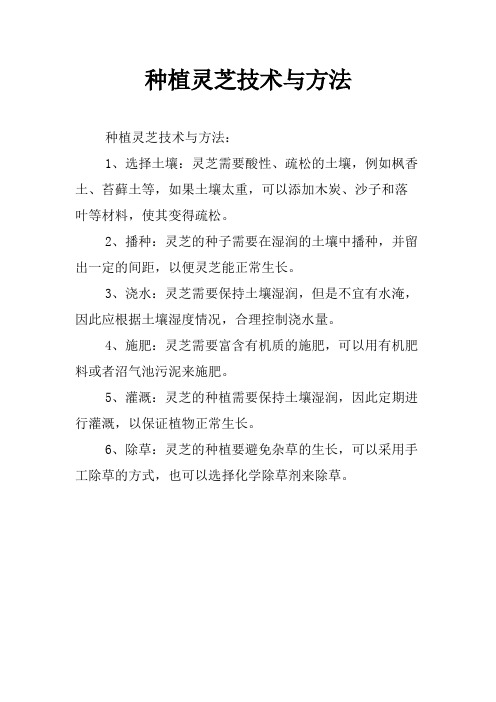 种植灵芝技术与方法

种植灵芝技术与方法：

1、选择土壤：灵芝需要酸性、疏松的土壤，例如枫香土、苔藓土等，如果土壤太重，可以添加木炭、沙子和落叶等材料，使其变得疏松。

2、播种：灵芝的种子需要在湿润的土壤中播种，并留出一定的间距，以便灵芝能正常生长。

3、浇水：灵芝需要保持土壤湿润，但是不宜有水淹，因此应根据土壤湿度情况，合理控制浇水量。

4、施肥：灵芝需要富含有机质的施肥，可以用有机肥料或者沼气池污泥来施肥。

5、灌溉：灵芝的种植需要保持土壤湿润，因此定期进行灌溉，以保证植物正常生长。

6、除草：灵芝的种植要避免杂草的生长，可以采用手工除草的方式，也可以选择化学除草剂来除草。